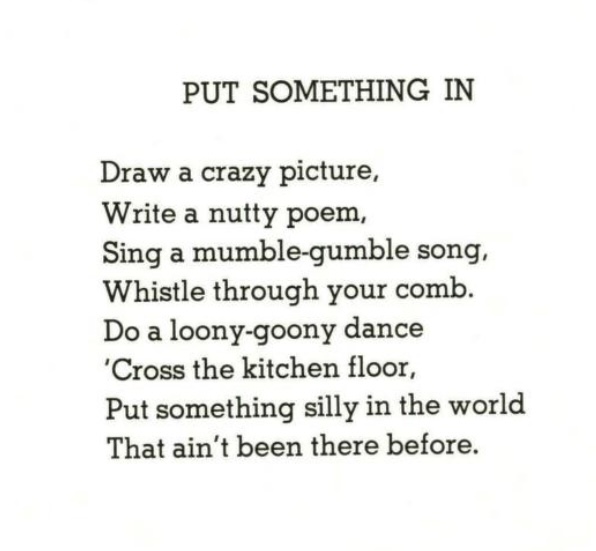 PUT SOMETHING IN

Draw a crazy picture,
Write a nutty poem,
Sing a mumble-gumble song,
Whistle through your comb.
Do a loony-goony dance
'Cross the kitchen floor,
Put something silly in the world
That ain't been there before.